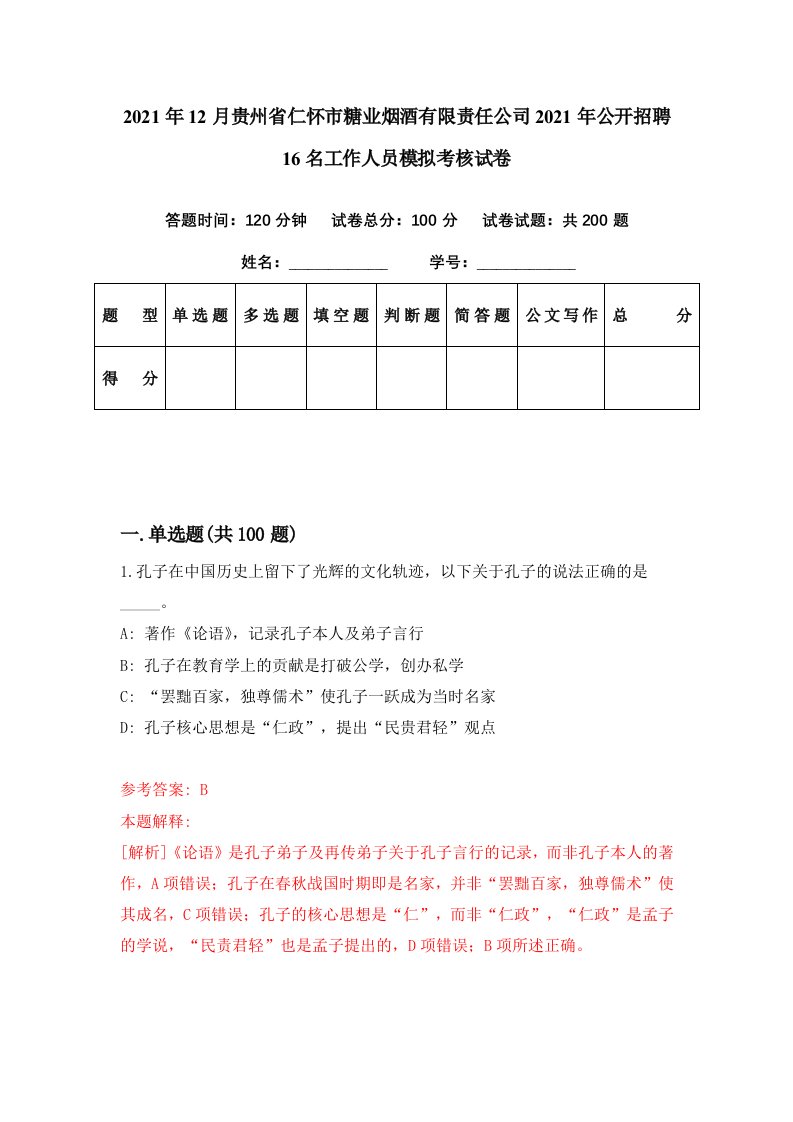 2021年12月贵州省仁怀市糖业烟酒有限责任公司2021年公开招聘16名工作人员模拟考核试卷

答题时间：120分钟　试卷总分：100分　试卷试题：共200题

姓名：____________　学号：____________

| 题　型 | 单选题 | 多选题 | 填空题 | 判断题 | 简答题 | 公文写作 | 总　分 |
|---|---|---|---|---|---|---|---|
| 得　分 | | | | | | | |

一.单选题(共100题)

1.孔子在中国历史上留下了光辉的文化轨迹，以下关于孔子的说法正确的是_____。

A: 著作《论语》，记录孔子本人及弟子言行

B: 孔子在教育学上的贡献是打破公学，创办私学

C: “罢黜百家，独尊儒术”使孔子一跃成为当时名家

D: 孔子核心思想是“仁政”，提出“民贵君轻”观点

参考答案: B

本题解释:

[解析]《论语》是孔子弟子及再传弟子关于孔子言行的记录，而非孔子本人的著作，A项错误；孔子在春秋战国时期即是名家，并非“罢黜百家，独尊儒术”使其成名，C项错误；孔子的核心思想是“仁”，而非“仁政”，“仁政”是孟子的学说，“民贵君轻”也是孟子提出的，D项错误；B项所述正确。